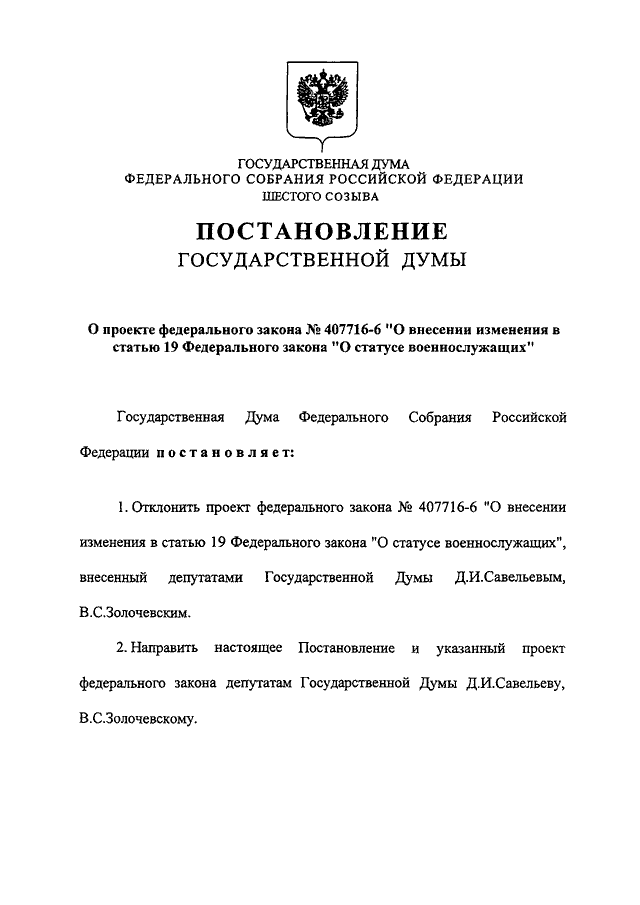 ГОСУДАРСТВЕННАЯ ДУМА
ФЕДЕРАЛЬНОГО СОБРАНИЯ РОССИЙСКОЙ ФЕДЕРАЦИИ
ШЕСТОГО СОЗЫВА

ПОСТАНОВЛЕНИЕ
ГОСУДАРСТВЕННОЙ ДУМЫ

О проекте федерального закона № 407716-6 "О внесении изменения в статью 19 Федерального закона "О статусе военнослужащих"

Государственная Дума Федерального Собрания Российской Федерации постановляет:

1. Отклонить проект федерального закона № 407716-6 "О внесении изменения в статью 19 Федерального закона "О статусе военнослужащих", внесенный депутатами Государственной Думы Д.И.Савельевым, В.С.Золочевским.

2. Направить настоящее Постановление и указанный проект федерального закона депутатам Государственной Думы Д.И.Савельеву, В.С.Золочевскому.